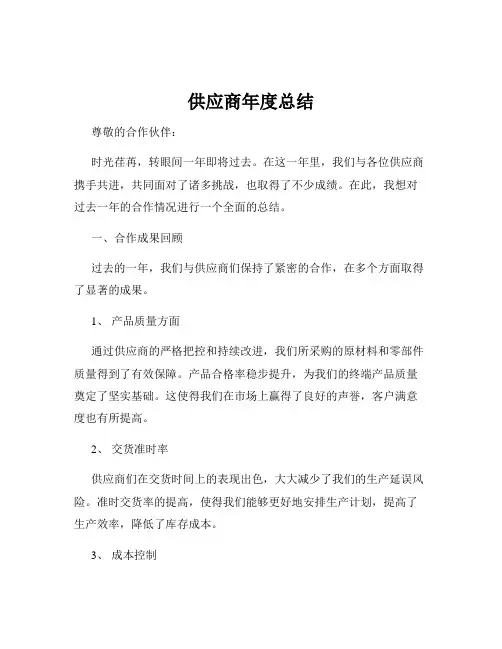 供应商年度总结

尊敬的合作伙伴：

时光荏苒，转眼间一年即将过去。在这一年里，我们与各位供应商携手共进，共同面对了诸多挑战，也取得了不少成绩。在此，我想对过去一年的合作情况进行一个全面的总结。

一、合作成果回顾

过去的一年，我们与供应商们保持了紧密的合作，在多个方面取得了显著的成果。

1、 产品质量方面

通过供应商的严格把控和持续改进，我们所采购的原材料和零部件质量得到了有效保障。产品合格率稳步提升，为我们的终端产品质量奠定了坚实基础。这使得我们在市场上赢得了良好的声誉，客户满意度也有所提高。

2、 交货准时率

供应商们在交货时间上的表现出色，大大减少了我们的生产延误风险。准时交货率的提高，使得我们能够更好地安排生产计划，提高了生产效率，降低了库存成本。

3、 成本控制